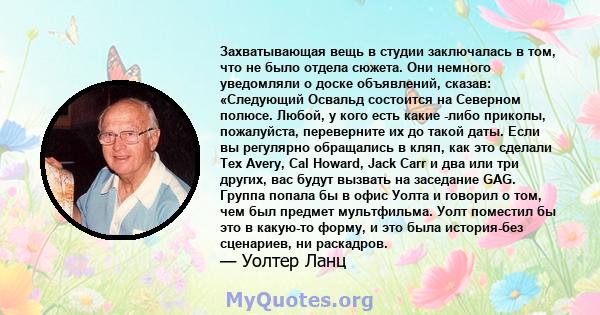 Захватывающая вещь в студии заключалась в том, что не было отдела сюжета. Они немного уведомляли о доске объявлений, сказав: «Следующий Освальд состоится на Северном полюсе. Любой, у кого есть какие -либо приколы, пожалуйста, переверните их до такой даты. Если вы регулярно обращались в кляп, как это сделали Tex Avery, Cal Howard, Jack Carr и два или три других, вас будут вызвать на заседание GAG. Группа попала бы в офис Уолта и говорил о том, чем был предмет мультфильма. Уолт поместил бы это в какую-то форму, и это была история-без сценариев, ни раскадров.
— Уолтер Ланц

MyQuotes.org